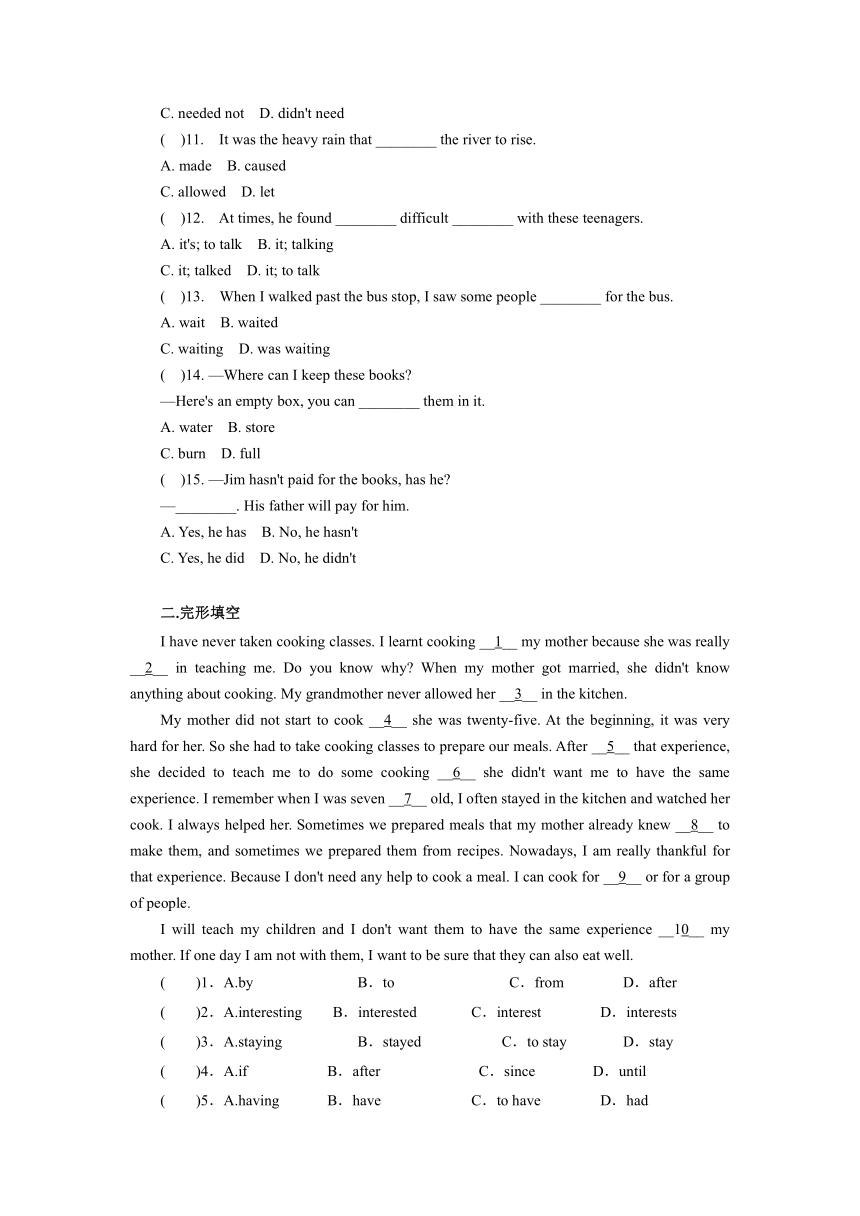 C. needed not D. didn't need

( )11. It was the heavy rain that ________ the river to rise.

A. made B. caused

C. allowed D. let

( )12. At times, he found ________ difficult ________ with these teenagers.

A. it's; to talk B. it; talking

C. it; talked D. it; to talk

( )13. When I walked past the bus stop, I saw some people ________ for the bus.

A. wait B. waited

C. waiting D. was waiting

( )14. —Where can I keep these books?

—Here's an empty box, you can ________ them in it.

A. water B. store

C. burn D. full

( )15. —Jim hasn't paid for the books, has he?

—________. His father will pay for him.

A. Yes, he has B. No, he hasn't

C. Yes, he did D. No, he didn't

二.完形填空

I have never taken cooking classes. I learnt cooking __1__ my mother because she was really __2__ in teaching me. Do you know why? When my mother got married, she didn't know anything about cooking. My grandmother never allowed her __3__ in the kitchen.

My mother did not start to cook __4__ she was twenty-five. At the beginning, it was very hard for her. So she had to take cooking classes to prepare our meals. After __5__ that experience, she decided to teach me to do some cooking __6__ she didn't want me to have the same experience. I remember when I was seven __7__ old, I often stayed in the kitchen and watched her cook. I always helped her. Sometimes we prepared meals that my mother already knew __8__ to make them, and sometimes we prepared them from recipes. Nowadays, I am really thankful for that experience. Because I don't need any help to cook a meal. I can cook for __9__ or for a group of people.

I will teach my children and I don't want them to have the same experience __10__ my mother. If one day I am not with them, I want to be sure that they can also eat well.

( )1．A.by B．to C．from D．after

( )2．A.interesting B．interested C．interest D．interests

( )3．A.staying B．stayed C．to stay D．stay

( )4．A.if B．after C．since D．until

( )5．A.having B．have C．to have D．had